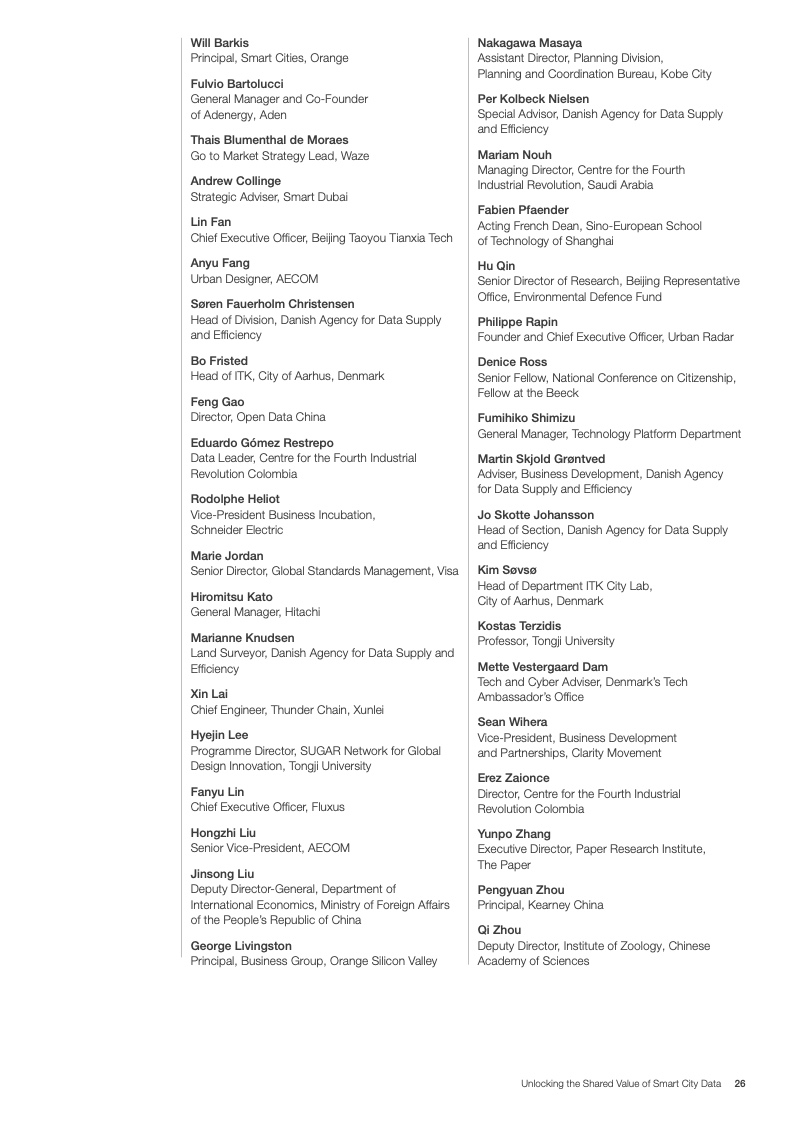 Will Barkis
Principal, Smart Cities, Orange

Fulvio Bartolucci
General Manager and Co-Founder of Adenergy, Aden

Thais Blumenthal de Moraes
Go to Market Strategy Lead, Waze

Andrew Collinge
Strategic Adviser, Smart Dubai

Lin Fan
Chief Executive Officer, Beijing Taoyou Tianxia Tech

Anyu Fang
Urban Designer, AECOM

Søren Fauerholm Christensen
Head of Division, Danish Agency for Data Supply and Efficiency

Bo Fristed
Head of ITK, City of Aarhus, Denmark

Feng Gao
Director, Open Data China

Eduardo Gómez Restrepo
Data Leader, Centre for the Fourth Industrial Revolution Colombia

Rodolphe Heliot
Vice-President Business Incubation, Schneider Electric

Marie Jordan
Senior Director, Global Standards Management, Visa

Hiromitsu Kato
General Manager, Hitachi

Marianne Knudsen
Land Surveyor, Danish Agency for Data Supply and Efficiency

Xin Lai
Chief Engineer, Thunder Chain, Xunlei

Hyejin Lee
Programme Director, SUGAR Network for Global Design Innovation, Tongji University

Fanyu Lin
Chief Executive Officer, Fluxus

Hongzhi Liu
Senior Vice-President, AECOM

Jinsong Liu
Deputy Director-General, Department of International Economics, Ministry of Foreign Affairs of the People's Republic of China

George Livingston
Principal, Business Group, Orange Silicon Valley

Nakagawa Masaya
Assistant Director, Planning Division, Planning and Coordination Bureau, Kobe City

Per Kolbeck Nielsen
Special Advisor, Danish Agency for Data Supply and Efficiency

Mariam Nouh
Managing Director, Centre for the Fourth Industrial Revolution, Saudi Arabia

Fabien Pfaender
Acting French Dean, Sino-European School of Technology of Shanghai

Hu Qin
Senior Director of Research, Beijing Representative Office, Environmental Defence Fund

Philippe Rapin
Founder and Chief Executive Officer, Urban Radar

Denice Ross
Senior Fellow, National Conference on Citizenship, Fellow at the Beeck

Fumihiko Shimizu
General Manager, Technology Platform Department

Martin Skjold Grøntved
Adviser, Business Development, Danish Agency for Data Supply and Efficiency

Jo Skotte Johansson
Head of Section, Danish Agency for Data Supply and Efficiency

Kim Søvsø
Head of Department ITK City Lab, City of Aarhus, Denmark

Kostas Terzidis
Professor, Tongji University

Mette Vestergaard Dam
Tech and Cyber Adviser, Denmark's Tech Ambassador's Office

Sean Wihera
Vice-President, Business Development and Partnerships, Clarity Movement

Erez Zaionce
Director, Centre for the Fourth Industrial Revolution Colombia

Yunpo Zhang
Executive Director, Paper Research Institute, The Paper

Pengyuan Zhou
Principal, Kearney China

Qi Zhou
Deputy Director, Institute of Zoology, Chinese Academy of Sciences

Unlocking the Shared Value of Smart City Data 26